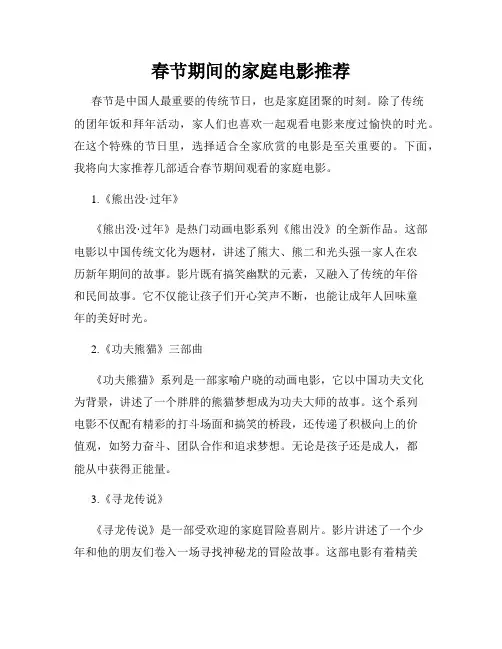 春节期间的家庭电影推荐

春节是中国人最重要的传统节日，也是家庭团聚的时刻。除了传统的团年饭和拜年活动，家人们也喜欢一起观看电影来度过愉快的时光。在这个特殊的节日里，选择适合全家欣赏的电影是至关重要的。下面，我将向大家推荐几部适合春节期间观看的家庭电影。

1.《熊出没·过年》

《熊出没·过年》是热门动画电影系列《熊出没》的全新作品。这部电影以中国传统文化为题材，讲述了熊大、熊二和光头强一家人在农历新年期间的故事。影片既有搞笑幽默的元素，又融入了传统的年俗和民间故事。它不仅能让孩子们开心笑声不断，也能让成年人回味童年的美好时光。

2.《功夫熊猫》三部曲

《功夫熊猫》系列是一部家喻户晓的动画电影，它以中国功夫文化为背景，讲述了一个胖胖的熊猫梦想成为功夫大师的故事。这个系列电影不仅配有精彩的打斗场面和搞笑的桥段，还传递了积极向上的价值观，如努力奋斗、团队合作和追求梦想。无论是孩子还是成人，都能从中获得正能量。

3.《寻龙传说》

《寻龙传说》是一部受欢迎的家庭冒险喜剧片。影片讲述了一个少年和他的朋友们卷入一场寻找神秘龙的冒险故事。这部电影有着精美